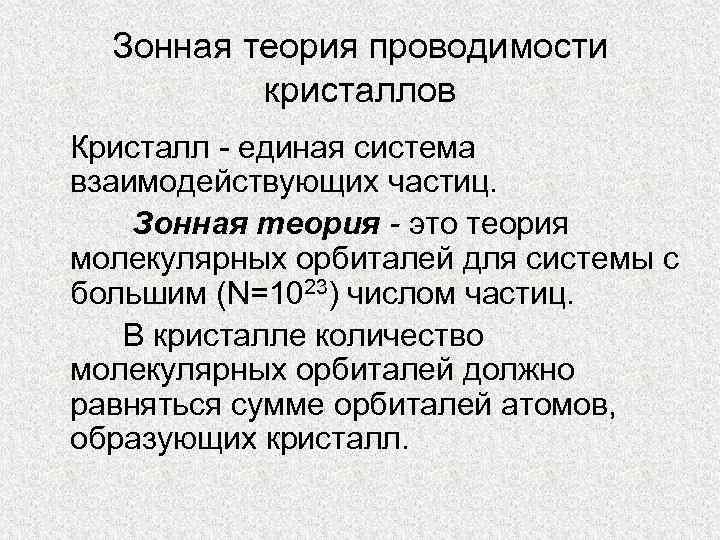 Зонная теория проводимости кристаллов

Кристалл - единая система взаимодействующих частиц.

Зонная теория - это теория молекулярных орбиталей для системы с большим ($N=10^{23}$) числом частиц.

В кристалле количество молекулярных орбиталей должно равняться сумме орбиталей атомов, образующих кристалл.